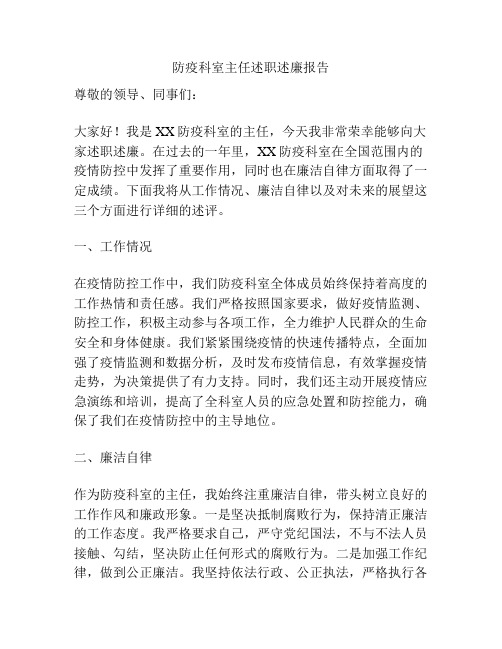 防疫科室主任述职述廉报告

尊敬的领导、同事们：

大家好！我是XX防疫科室的主任，今天我非常荣幸能够向大家述职述廉。在过去的一年里，XX防疫科室在全国范围内的疫情防控中发挥了重要作用，同时也在廉洁自律方面取得了一定成绩。下面我将从工作情况、廉洁自律以及对未来的展望这三个方面进行详细的述评。

一、工作情况

在疫情防控工作中，我们防疫科室全体成员始终保持着高度的工作热情和责任感。我们严格按照国家要求，做好疫情监测、防控工作，积极主动参与各项工作，全力维护人民群众的生命安全和身体健康。我们紧紧围绕疫情的快速传播特点，全面加强了疫情监测和数据分析，及时发布疫情信息，有效掌握疫情走势，为决策提供了有力支持。同时，我们还主动开展疫情应急演练和培训，提高了全科室人员的应急处置和防控能力，确保了我们在疫情防控中的主导地位。

二、廉洁自律

作为防疫科室的主任，我始终注重廉洁自律，带头树立良好的工作作风和廉政形象。一是坚决抵制腐败行为，保持清正廉洁的工作态度。我严格要求自己，严守党纪国法，不与不法人员接触、勾结，坚决防止任何形式的腐败行为。二是加强工作纪律，做到公正廉洁。我坚持依法行政、公正执法，严格执行各